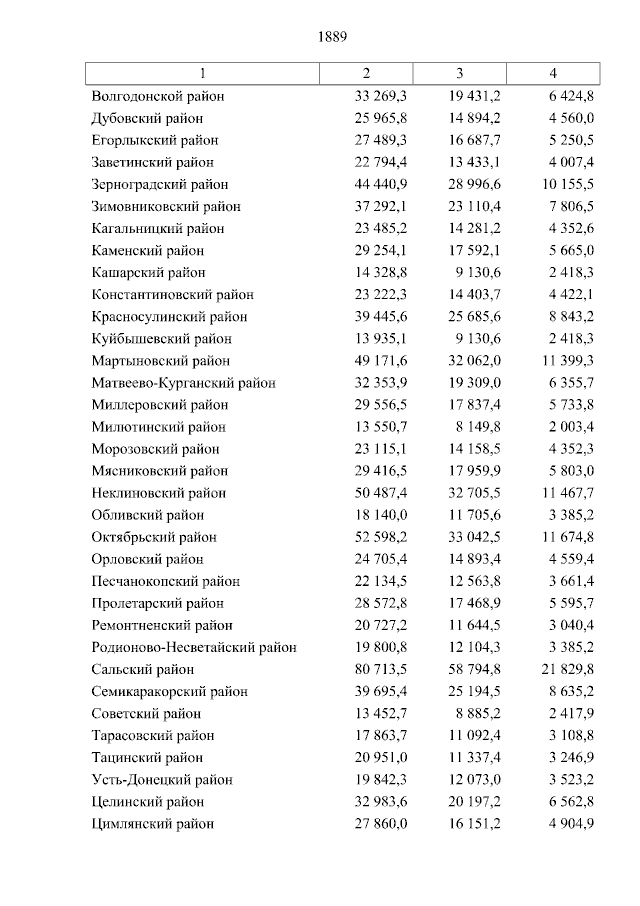 1889

| 1 | 2 | 3 | 4 |
|---|---|---|---|
| Волгодонской район | 33 269,3 | 19 431,2 | 6 424,8 |
| Дубовский район | 25 965,8 | 14 894,2 | 4 560,0 |
| Егорлыкский район | 27 489,3 | 16 687,7 | 5 250,5 |
| Заветинский район | 22 794,4 | 13 433,1 | 4 007,4 |
| Зерноградский район | 44 440,9 | 28 996,6 | 10 155,5 |
| Зимовниковский район | 37 292,1 | 23 110,4 | 7 806,5 |
| Кагальницкий район | 23 485,2 | 14 281,2 | 4 352,6 |
| Каменский район | 29 254,1 | 17 592,1 | 5 665,0 |
| Кашарский район | 14 328,8 | 9 130,6 | 2 418,3 |
| Константиновский район | 23 222,3 | 14 403,7 | 4 422,1 |
| Красносулинский район | 39 445,6 | 25 685,6 | 8 843,2 |
| Куйбышевский район | 13 935,1 | 9 130,6 | 2 418,3 |
| Мартыновский район | 49 171,6 | 32 062,0 | 11 399,3 |
| Матвеево-Курганский район | 32 353,9 | 19 309,0 | 6 355,7 |
| Миллеровский район | 29 556,5 | 17 837,4 | 5 733,8 |
| Милютинский район | 13 550,7 | 8 149,8 | 2 003,4 |
| Морозовский район | 23 115,1 | 14 158,5 | 4 352,3 |
| Мясниковский район | 29 416,5 | 17 959,9 | 5 803,0 |
| Неклиновский район | 50 487,4 | 32 705,5 | 11 467,7 |
| Обливский район | 18 140,0 | 11 705,6 | 3 385,2 |
| Октябрьский район | 52 598,2 | 33 042,5 | 11 674,8 |
| Орловский район | 24 705,4 | 14 893,4 | 4 559,4 |
| Песчанокопский район | 22 134,5 | 12 563,8 | 3 661,4 |
| Пролетарский район | 28 572,8 | 17 468,9 | 5 595,7 |
| Ремонтненский район | 20 727,2 | 11 644,5 | 3 040,4 |
| Родионово-Несветайский район | 19 800,8 | 12 104,3 | 3 385,2 |
| Сальский район | 80 713,5 | 58 794,8 | 21 829,8 |
| Семикаракорский район | 39 695,4 | 25 194,5 | 8 635,2 |
| Советский район | 13 452,7 | 8 885,2 | 2 417,9 |
| Тарасовский район | 17 863,7 | 11 092,4 | 3 108,8 |
| Тацинский район | 20 951,0 | 11 337,4 | 3 246,9 |
| Усть-Донецкий район | 19 842,3 | 12 073,0 | 3 523,2 |
| Целинский район | 32 983,6 | 20 197,2 | 6 562,8 |
| Цимлянский район | 27 860,0 | 16 151,2 | 4 904,9 |